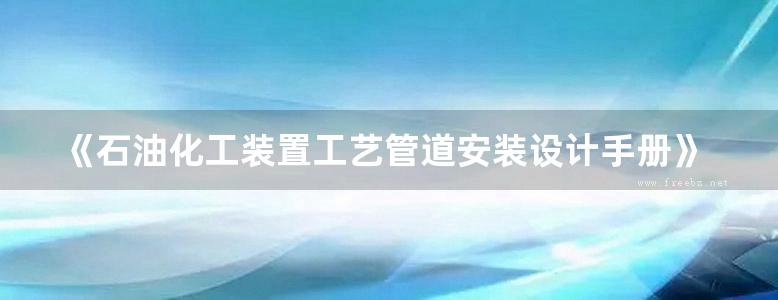 《石油化工装置工艺管道安装设计手册》

www.freebz.net